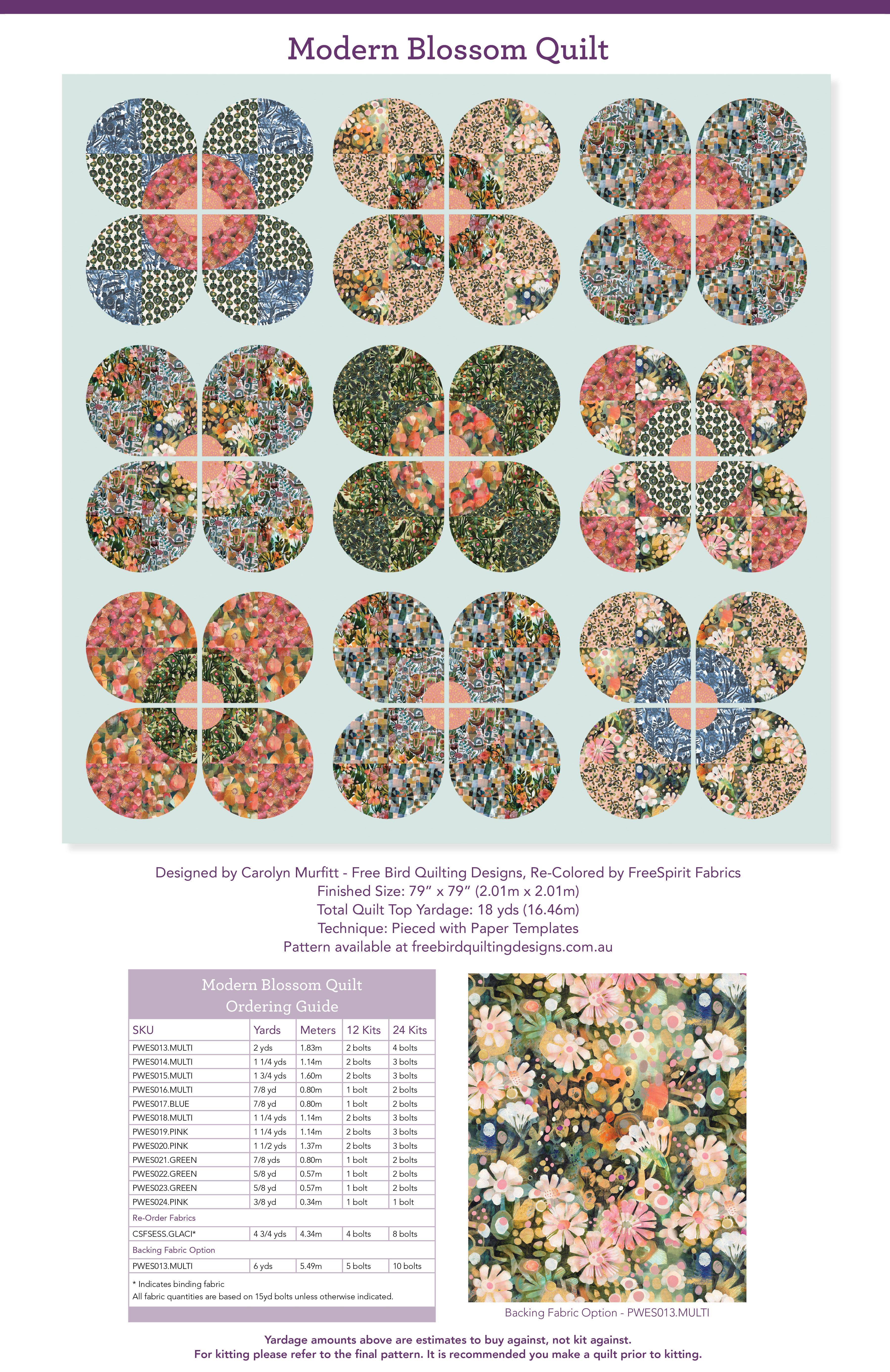 Modern Blossom Quilt

Designed by Carolyn Murfitt - Free Bird Quilting Designs, Re-Colored by FreeSpirit Fabrics
Finished Size: 79" x 79" (2.01m x 2.01m)
Total Quilt Top Yardage: 18 yds (16.46m)
Technique: Pieced with Paper Templates
Pattern available at freebirdquiltingdesigns.com.au

Modern Blossom Quilt
Ordering Guide

| SKU | Yards | Meters | 12 Kits | 24 Kits |
|---|---|---|---|---|
| PWES013.MULTI | 2 yds | 1.83m | 2 bolts | 4 bolts |
| PWES014.MULTI | 1 1/4 yds | 1.14m | 2 bolts | 3 bolts |
| PWES015.MULTI | 1 3/4 yds | 1.60m | 2 bolts | 3 bolts |
| PWES016.MULTI | 7/8 yd | 0.80m | 1 bolt | 2 bolts |
| PWES017.BLUE | 7/8 yd | 0.80m | 1 bolt | 2 bolts |
| PWES018.MULTI | 1 1/4 yds | 1.14m | 2 bolts | 3 bolts |
| PWES019.PINK | 1 1/4 yds | 1.14m | 2 bolts | 3 bolts |
| PWES020.PINK | 1 1/2 yds | 1.37m | 2 bolts | 3 bolts |
| PWES021.GREEN | 7/8 yds | 0.80m | 1 bolt | 2 bolts |
| PWES022.GREEN | 5/8 yd | 0.57m | 1 bolt | 2 bolts |
| PWES023.GREEN | 5/8 yd | 0.57m | 1 bolt | 2 bolts |
| PWES024.PINK | 3/8 yd | 0.34m | 1 bolt | 1 bolt |
| Re-Order Fabrics | | | | |
| CSFSESS.GLACI* | 4 3/4 yds | 4.34m | 4 bolts | 8 bolts |
| Backing Fabric Option | | | | |
| PWES013.MULTI | 6 yds | 5.49m | 5 bolts | 10 bolts |

* Indicates binding fabric
All fabric quantities are based on 15yd bolts unless otherwise indicated.

Backing Fabric Option - PWES013.MULTI

Yardage amounts above are estimates to buy against, not kit against.
For kitting please refer to the final pattern. It is recommended you make a quilt prior to kitting.